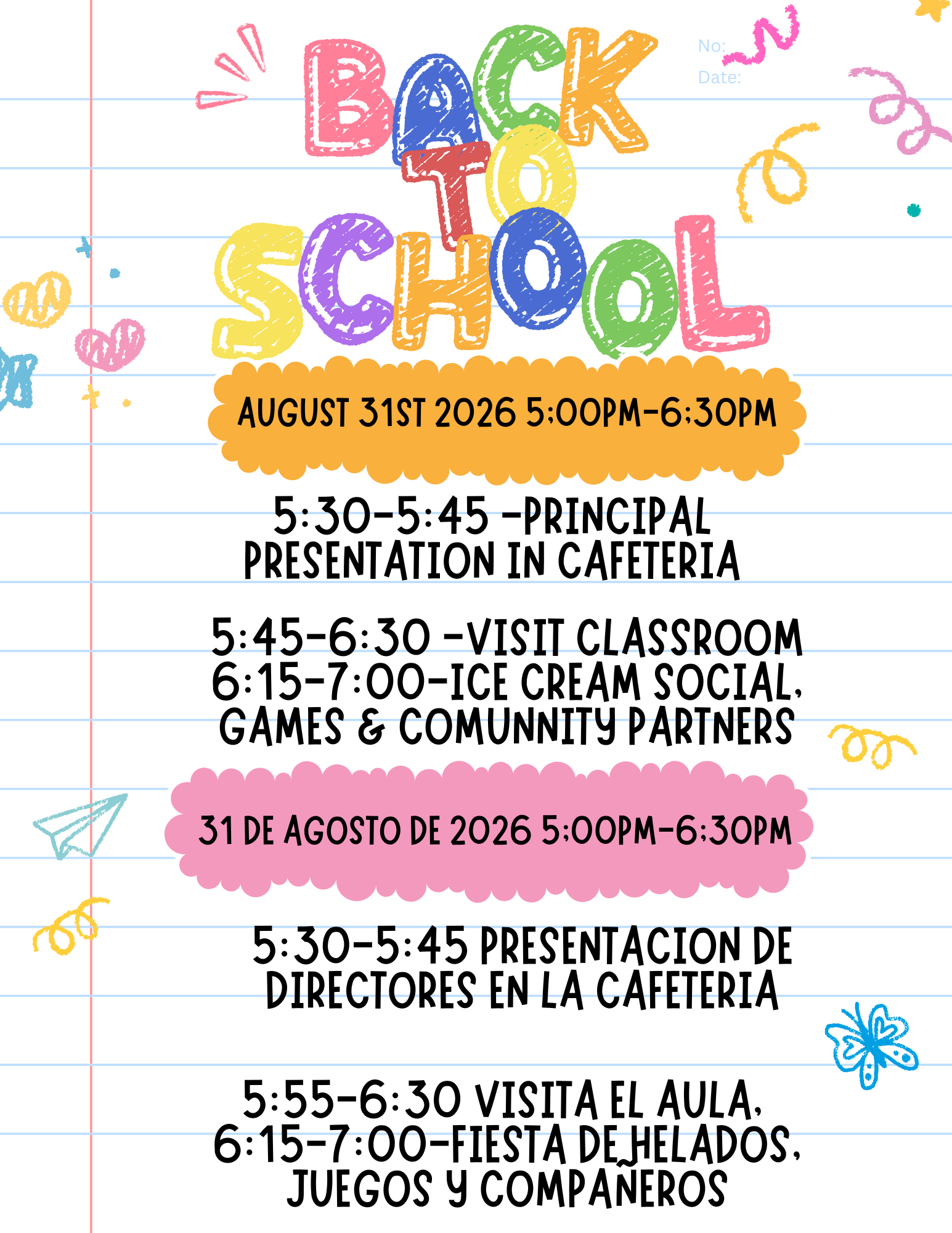 No:
Date:

BACK TO SCHOOL

AUGUST 31ST 2026 5;00PM-6;30PM

5:30-5:45 -PRINCIPAL PRESENTATION IN CAFETERIA

5:45-6:30 -VISIT CLASSROOM
6:15-7:00-ICE CREAM SOCIAL, GAMES & COMUNNITY PARTNERS

31 DE AGOSTO DE 2026 5;00PM-6;30PM

5:30-5:45 PRESENTACION DE DIRECTORES EN LA CAFETERIA

5:55-6:30 VISITA EL AULA,
6:15-7:00-FIESTA DE HELADOS, JUEGOS Y COMPAÑEROS